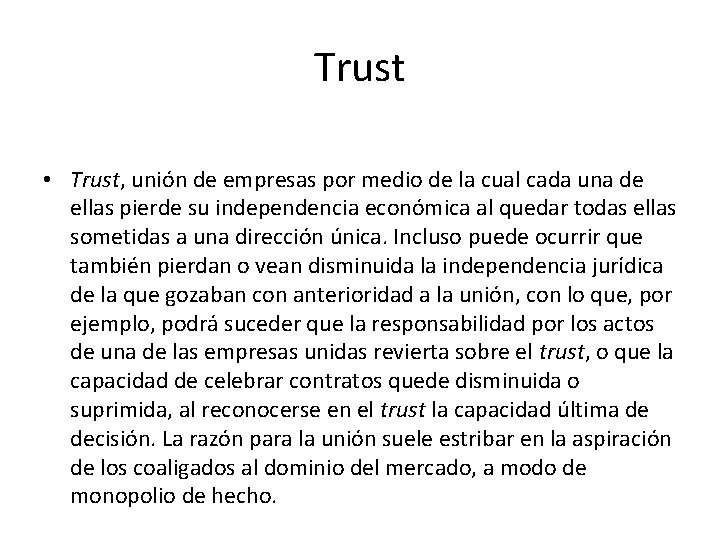 Trust

• Trust, unión de empresas por medio de la cual cada una de ellas pierde su independencia económica al quedar todas ellas sometidas a una dirección única. Incluso puede ocurrir que también pierdan o vean disminuida la independencia jurídica de la que gozaban con anterioridad a la unión, con lo que, por ejemplo, podrá suceder que la responsabilidad por los actos de una de las empresas unidas revierta sobre el trust, o que la capacidad de celebrar contratos quede disminuida o suprimida, al reconocerse en el trust la capacidad última de decisión. La razón para la unión suele estribar en la aspiración de los coaligados al dominio del mercado, a modo de monopolio de hecho.